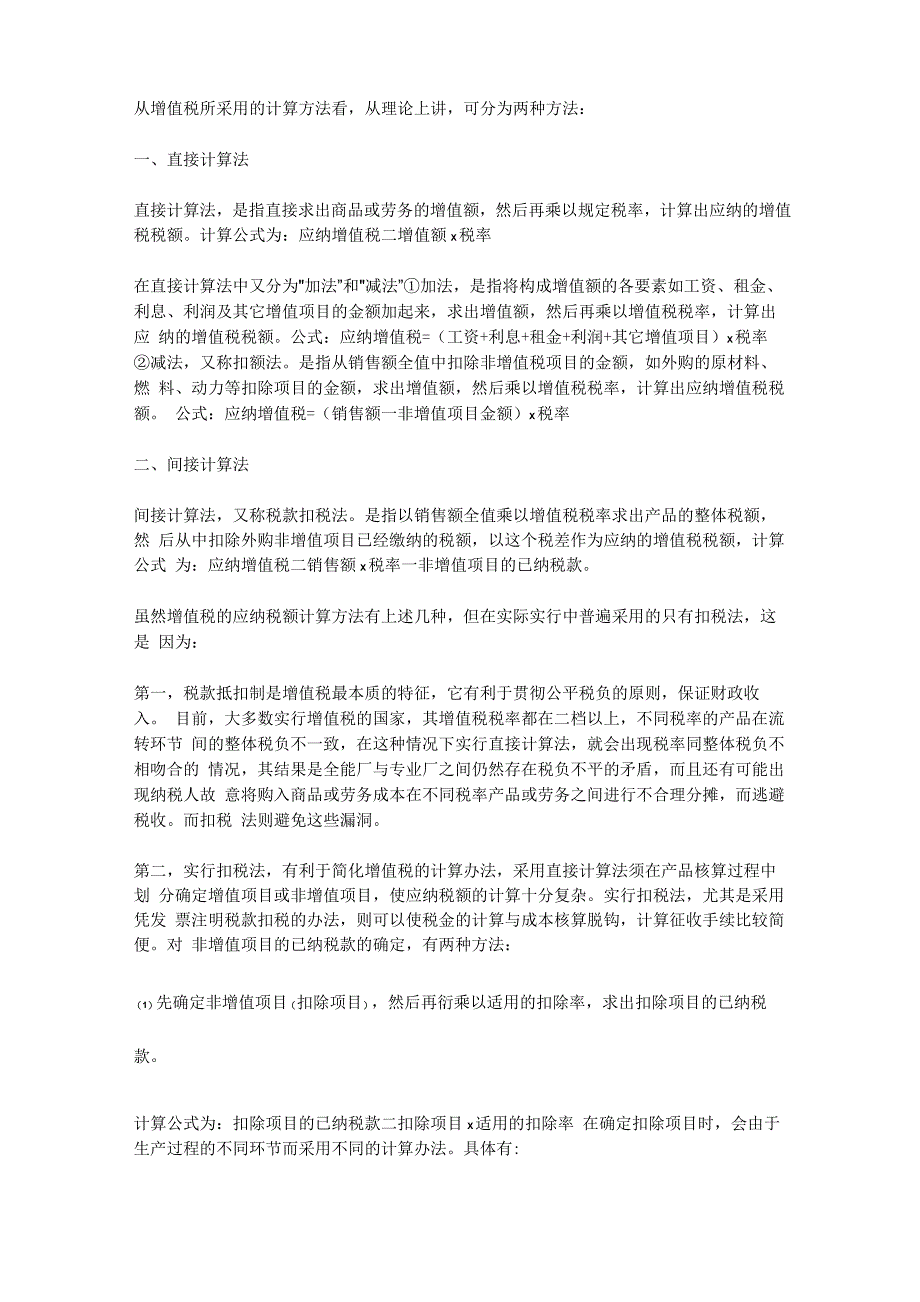 从增值税所采用的计算方法看，从理论上讲，可分为两种方法：

一、直接计算法

直接计算法，是指直接求出商品或劳务的增值额，然后再乘以规定税率，计算出应纳的增值税税额。计算公式为：应纳增值税二增值额 x 税率

在直接计算法中又分为"加法"和"减法"①加法，是指将构成增值额的各要素如工资、租金、利息、利润及其它增值项目的金额加起来，求出增值额，然后再乘以增值税税率，计算出应 纳的增值税税额。公式：应纳增值税=（工资+利息+租金+利润+其它增值项目）x 税率 ②减法，又称扣额法。是指从销售额全值中扣除非增值税项目的金额，如外购的原材料、燃 料、动力等扣除项目的金额，求出增值额，然后乘以增值税税率，计算出应纳增值税税额。 公式：应纳增值税=（销售额一非增值项目金额）x 税率

二、间接计算法

间接计算法，又称税款扣税法。是指以销售额全值乘以增值税税率求出产品的整体税额，然 后从中扣除外购非增值项目已经缴纳的税额，以这个税差作为应纳的增值税税额，计算公式 为：应纳增值税二销售额 x 税率一非增值项目的已纳税款。

虽然增值税的应纳税额计算方法有上述几种，但在实际实行中普遍采用的只有扣税法，这是 因为：

第一，税款抵扣制是增值税最本质的特征，它有利于贯彻公平税负的原则，保证财政收入。 目前，大多数实行增值税的国家，其增值税税率都在二档以上，不同税率的产品在流转环节 间的整体税负不一致，在这种情况下实行直接计算法，就会出现税率同整体税负不相吻合的 情况，其结果是全能厂与专业厂之间仍然存在税负不平的矛盾，而且还有可能出现纳税人故 意将购入商品或劳务成本在不同税率产品或劳务之间进行不合理分摊，而逃避税收。而扣税 法则避免这些漏洞。

第二，实行扣税法，有利于简化增值税的计算办法，采用直接计算法须在产品核算过程中划 分确定增值项目或非增值项目，使应纳税额的计算十分复杂。实行扣税法，尤其是采用凭发 票注明税款扣税的办法，则可以使税金的计算与成本核算脱钩，计算征收手续比较简便。对 非增值项目的已纳税款的确定，有两种方法：

(1) 先确定非增值项目 (扣除项目)，然后再衍乘以适用的扣除率，求出扣除项目的已纳税

款。

计算公式为：扣除项目的已纳税款二扣除项目 x 适用的扣除率 在确定扣除项目时，会由于生产过程的不同环节而采用不同的计算办法。具体有: